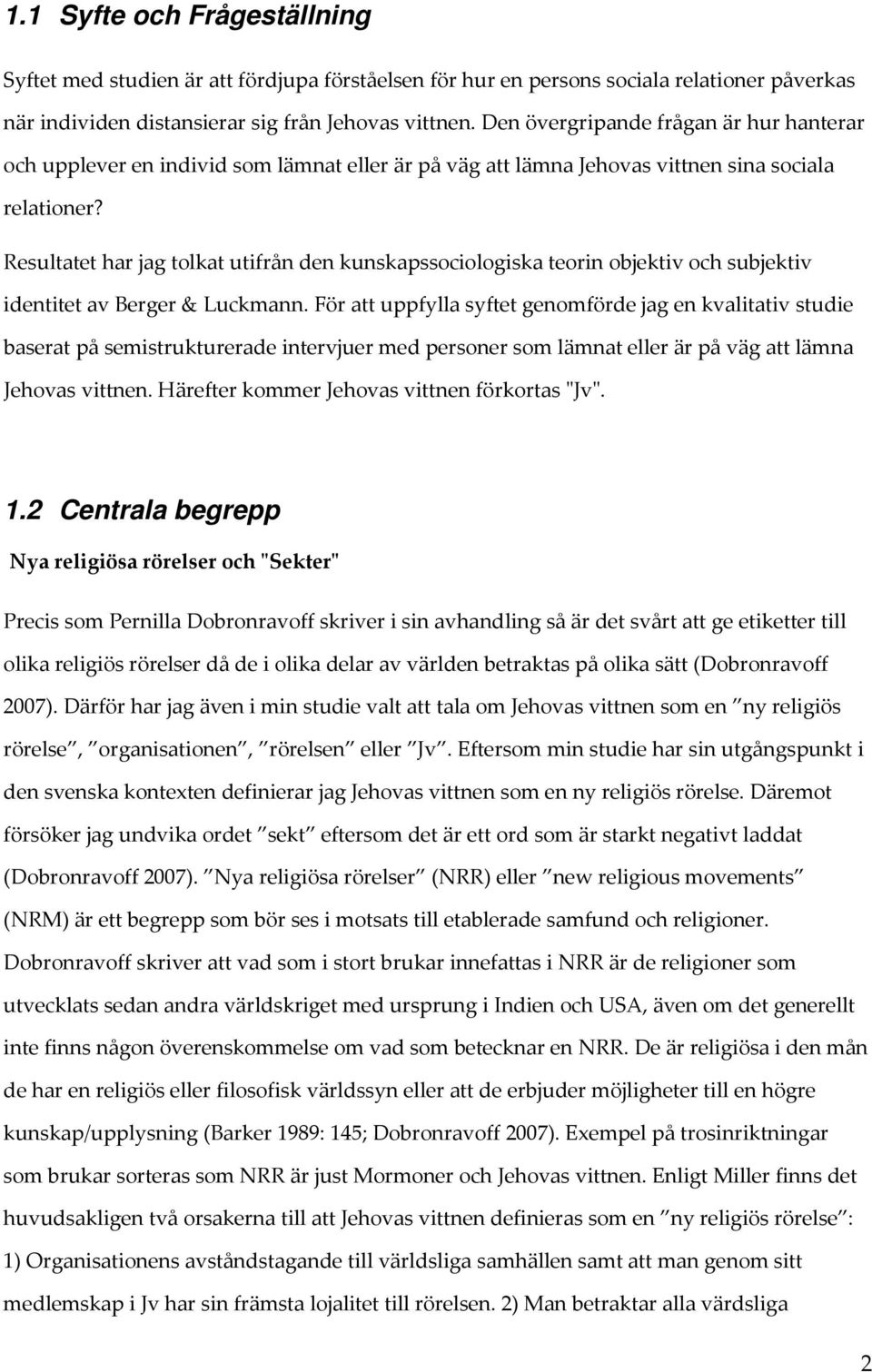 1.1 Syfte och Frågeställning

Syftet med studien är att fördjupa förståelsen för hur en persons sociala relationer påverkas när individen distansierar sig från Jehovas vittnen. Den övergripande frågan är hur hanterar och upplever en individ som lämnat eller är på väg att lämna Jehovas vittnen sina sociala relationer?

Resultatet har jag tolkat utifrån den kunskapssociologiska teorin objektiv och subjektiv identitet av Berger & Luckmann. För att uppfylla syftet genomförde jag en kvalitativ studie baserat på semistrukturerade intervjuer med personer som lämnat eller är på väg att lämna Jehovas vittnen. Härefter kommer Jehovas vittnen förkortas "Jv".

1.2 Centrala begrepp

Nya religiösa rörelser och "Sekter"

Precis som Pernilla Dobronravoff skriver i sin avhandling så är det svårt att ge etiketter till olika religiös rörelser då de i olika delar av världen betraktas på olika sätt (Dobronravoff 2007). Därför har jag även i min studie valt att tala om Jehovas vittnen som en ″ny religiös rörelse″, ″organisationen″, ″rörelsen″ eller ″Jv″. Eftersom min studie har sin utgångspunkt i den svenska kontexten definierar jag Jehovas vittnen som en ny religiös rörelse. Däremot försöker jag undvika ordet ″sekt″ eftersom det är ett ord som är starkt negativt laddat (Dobronravoff 2007). ″Nya religiösa rörelser″ (NRR) eller ″new religious movements″ (NRM) är ett begrepp som bör ses i motsats till etablerade samfund och religioner. Dobronravoff skriver att vad som i stort brukar innefattas i NRR är de religioner som utvecklats sedan andra världskriget med ursprung i Indien och USA, även om det generellt inte finns någon överenskommelse om vad som betecknar en NRR. De är religiösa i den mån de har en religiös eller filosofisk världssyn eller att de erbjuder möjligheter till en högre kunskap/upplysning (Barker 1989: 145; Dobronravoff 2007). Exempel på trosinriktningar som brukar sorteras som NRR är just Mormoner och Jehovas vittnen. Enligt Miller finns det huvudsakligen två orsakerna till att Jehovas vittnen definieras som en ″ny religiös rörelse″: 1) Organisationens avståndstagande till världsliga samhällen samt att man genom sitt medlemskap i Jv har sin främsta lojalitet till rörelsen. 2) Man betraktar alla värdsliga

2